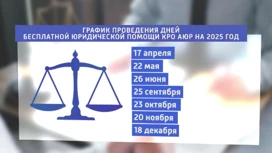 ГРАФИК ПРОВЕДЕНИЯ ДНЕЙ
БЕСПЛАТНОЙ ЮРИДИЧЕСКОЙ ПОМОЩИ КРО АЮР НА 2025 ГОД

17 апреля
22 мая
26 июня
25 сентября
23 октября
20 ноября
18 декабря